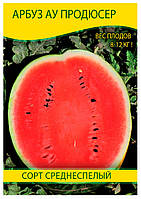 АРБУЗ АУ ПРОДЮСЕР

ВЕС ПЛОДОВ 8-12 КГ !

СОРТ СРЕДНЕСПЕЛЫЙ